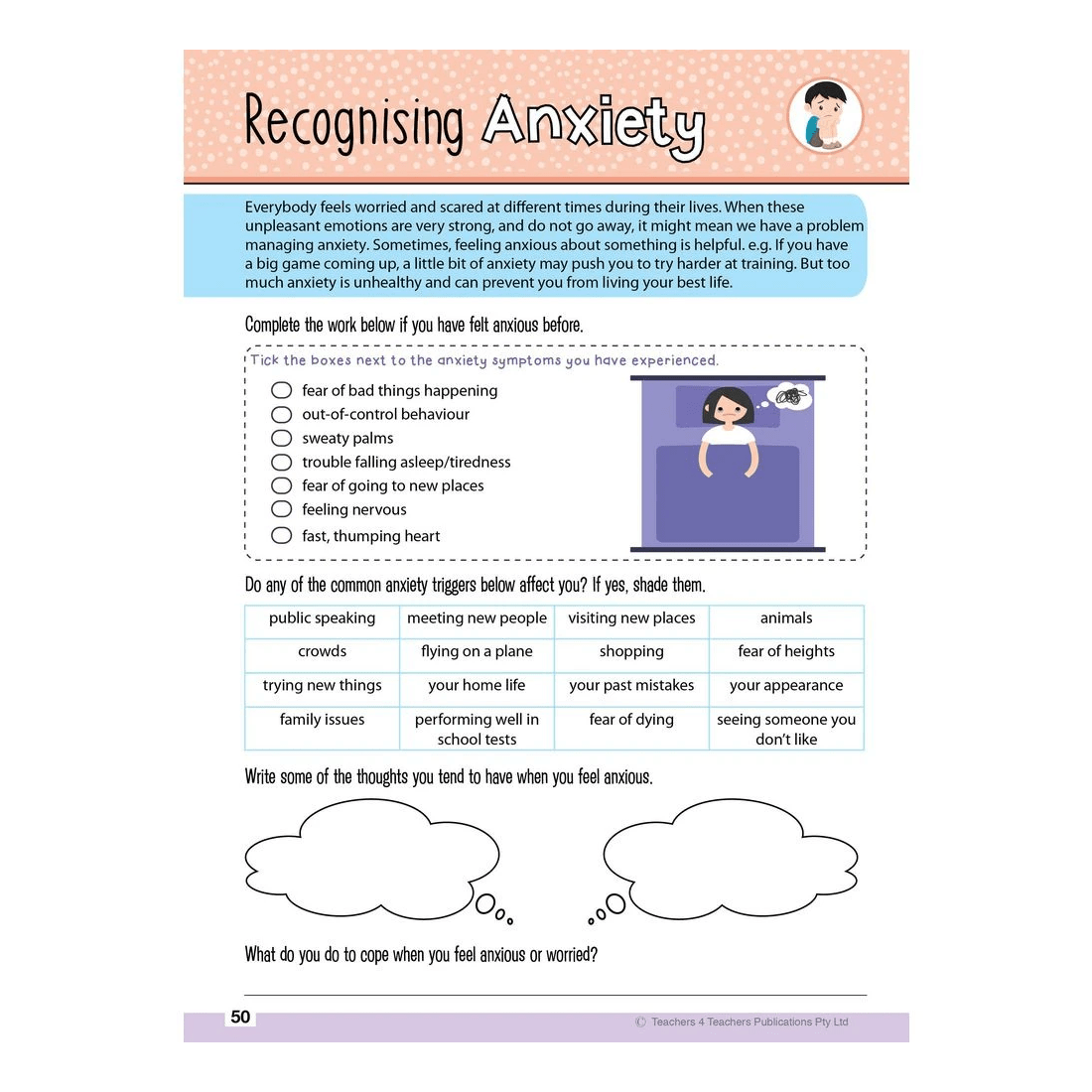 Recognising Anxiety

Everybody feels worried and scared at different times during their lives. When these unpleasant emotions are very strong, and do not go away, it might mean we have a problem managing anxiety. Sometimes, feeling anxious about something is helpful. e.g. If you have a big game coming up, a little bit of anxiety may push you to try harder at training. But too much anxiety is unhealthy and can prevent you from living your best life.

Complete the work below if you have felt anxious before.

Tick the boxes next to the anxiety symptoms you have experienced.

fear of bad things happening
out-of-control behaviour
sweaty palms
trouble falling asleep/tiredness
fear of going to new places
feeling nervous
fast, thumping heart

Do any of the common anxiety triggers below affect you? If yes, shade them.

| public speaking | meeting new people | visiting new places | animals |
|---|---|---|---|
| crowds | flying on a plane | shopping | fear of heights |
| trying new things | your home life | your past mistakes | your appearance |
| family issues | performing well in school tests | fear of dying | seeing someone you don't like |

Write some of the thoughts you tend to have when you feel anxious.

What do you do to cope when you feel anxious or worried?

50

© Teachers 4 Teachers Publications Pty Ltd